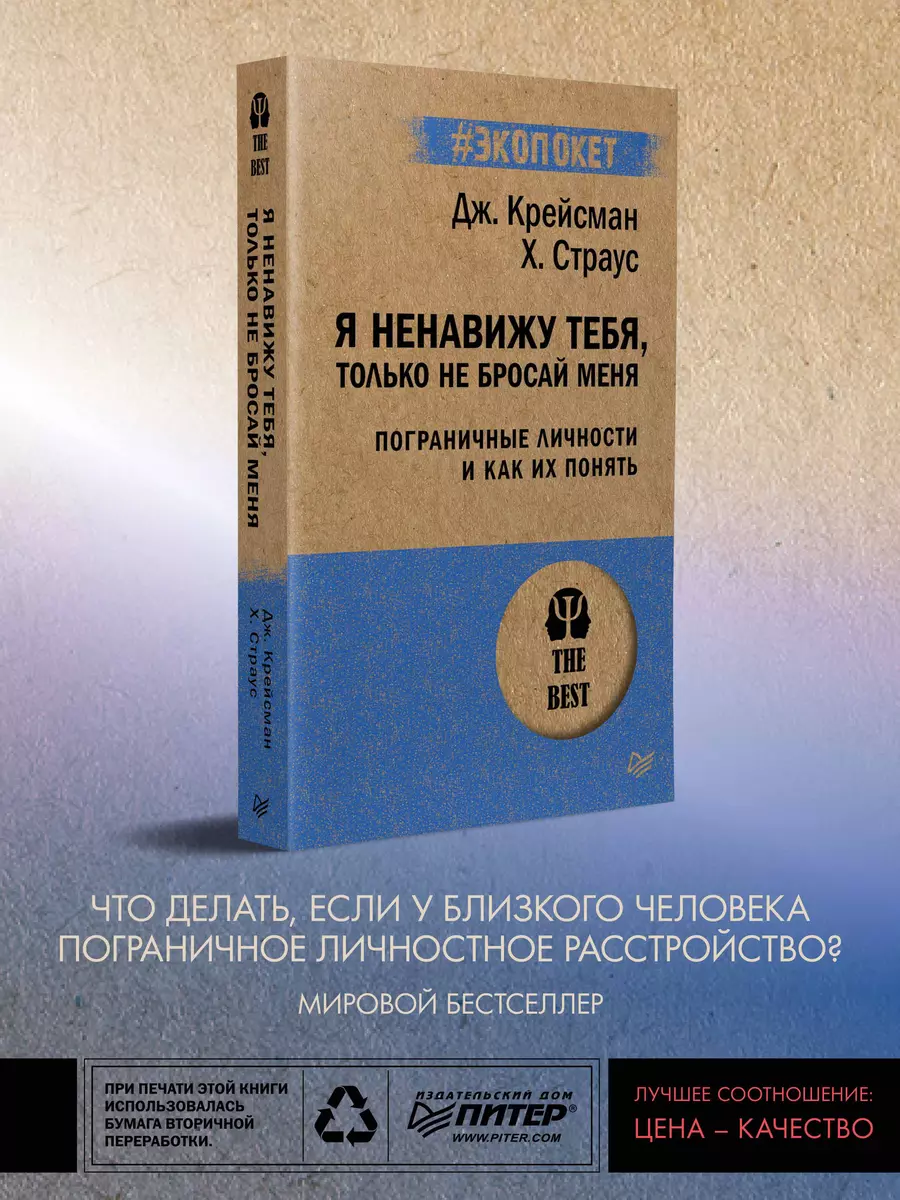 THE BEST

Я НЕНАВИЖУ ТЕБЯ, ТОЛЬКО НЕ БРОСАЙ МЕНЯ

Дж. Крейсман
Х. Страус

#ЭКОПОКЕТ

Дж. Крейсман
Х. Страус

Я НЕНАВИЖУ ТЕБЯ, ТОЛЬКО НЕ БРОСАЙ МЕНЯ

ПОГРАНИЧНЫЕ ЛИЧНОСТИ И КАК ИХ ПОНЯТЬ

THE BEST

ЧТО ДЕЛАТЬ, ЕСЛИ У БЛИЗКОГО ЧЕЛОВЕКА ПОГРАНИЧНОЕ ЛИЧНОСТНОЕ РАССТРОЙСТВО?

МИРОВОЙ БЕСТСЕЛЛЕР

ПРИ ПЕЧАТИ ЭТОЙ КНИГИ ИСПОЛЬЗОВАЛАСЬ БУМАГА ВТОРИЧНОЙ ПЕРЕРАБОТКИ.

ИЗДАТЕЛЬСКИЙ ДОМ ПИТЕР® WWW.PITER.COM

ЛУЧШЕЕ СООТНОШЕНИЕ:
ЦЕНА – КАЧЕСТВО